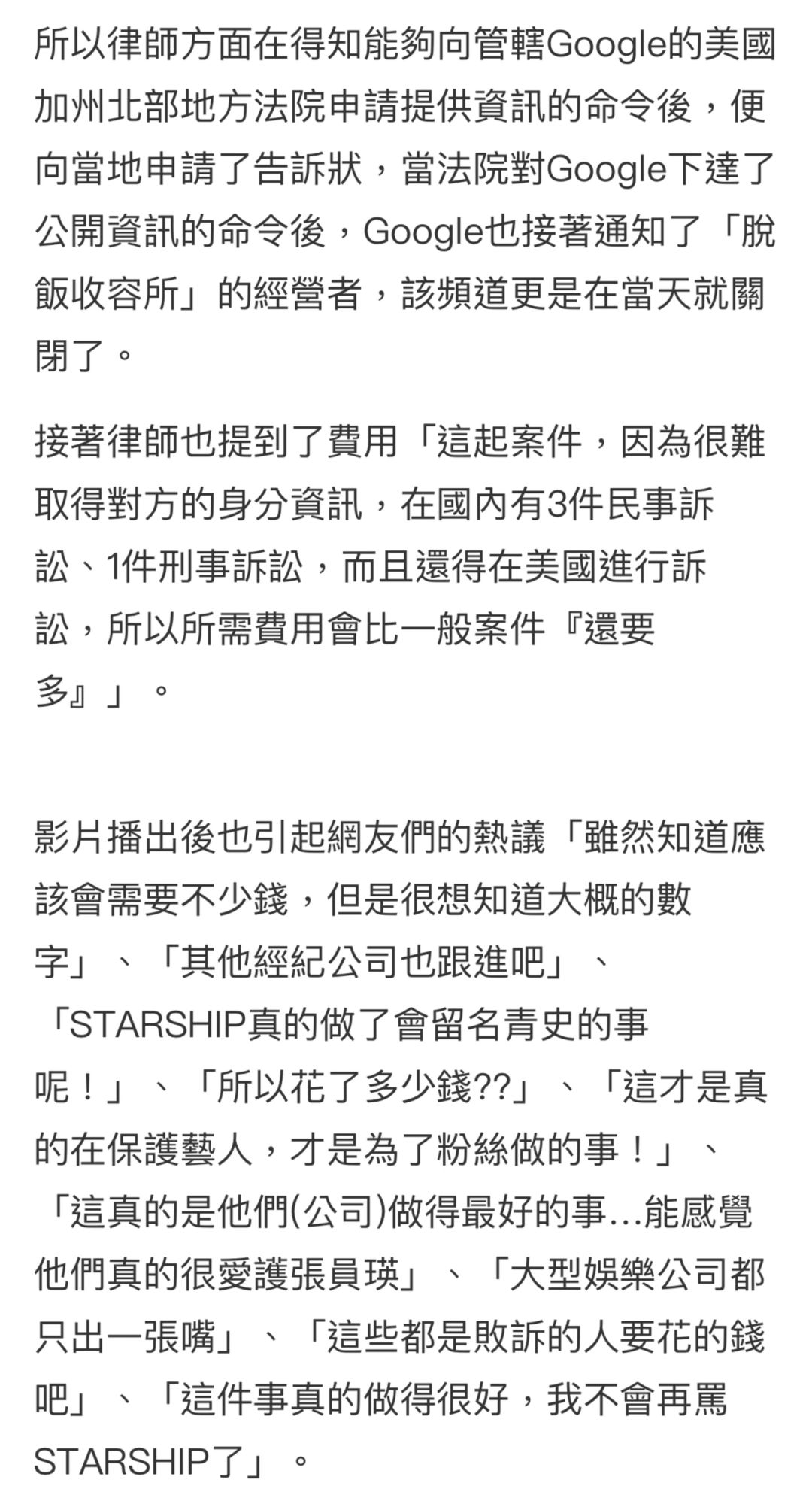 所以律師方面在得知能夠向管轄Google的美國加州北部地方法院申請提供資訊的命令後，便向當地申請了告訴狀，當法院對Google下達了公開資訊的命令後，Google也接著通知了「脫飯收容所」的經營者，該頻道更是在當天就關閉了。

接著律師也提到了費用「這起案件，因為很難取得對方的身分資訊，在國內有3件民事訴訟、1件刑事訴訟，而且還得在美國進行訴訟，所以所需費用會比一般案件『還要多』」。

影片播出後也引起網友們的熱議「雖然知道應該會需要不少錢，但是很想知道大概的數字」、「其他經紀公司也跟進吧」、「STARSHIP真的做了會留名青史的事呢！」、「所以花了多少錢??」、「這才是真的在保護藝人，才是為了粉絲做的事！」、「這真的是他們(公司)做得最好的事…能感覺他們真的很愛護張員瑛」、「大型娛樂公司都只出一張嘴」、「這些都是敗訴的人要花的錢吧」、「這件事真的做得很好，我不會再罵STARSHIP了」。